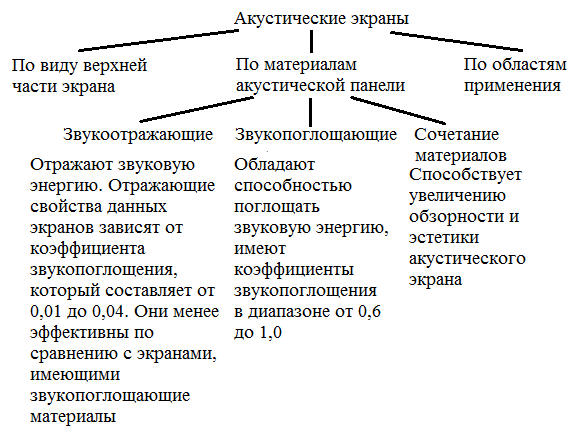 Акустические экраны

По виду верхней части экрана

По материалам акустической панели

По областям применения

Звукоотражающие

Отражают звуковую энергию. Отражающие свойства данных экранов зависят от коэффициента звукопоглощения, который составляет от 0,01 до 0,04. Они менее эффективны по сравнению с экранами, имеющими звукопоглощающие материалы

Звукопоглощающие

Обладают способностью поглощать звуковую энергию, имеют коэффициенты звукопоглощения в диапазоне от 0,6 до 1,0

Сочетание материалов

Способствует увеличению обзорности и эстетики акустического экрана